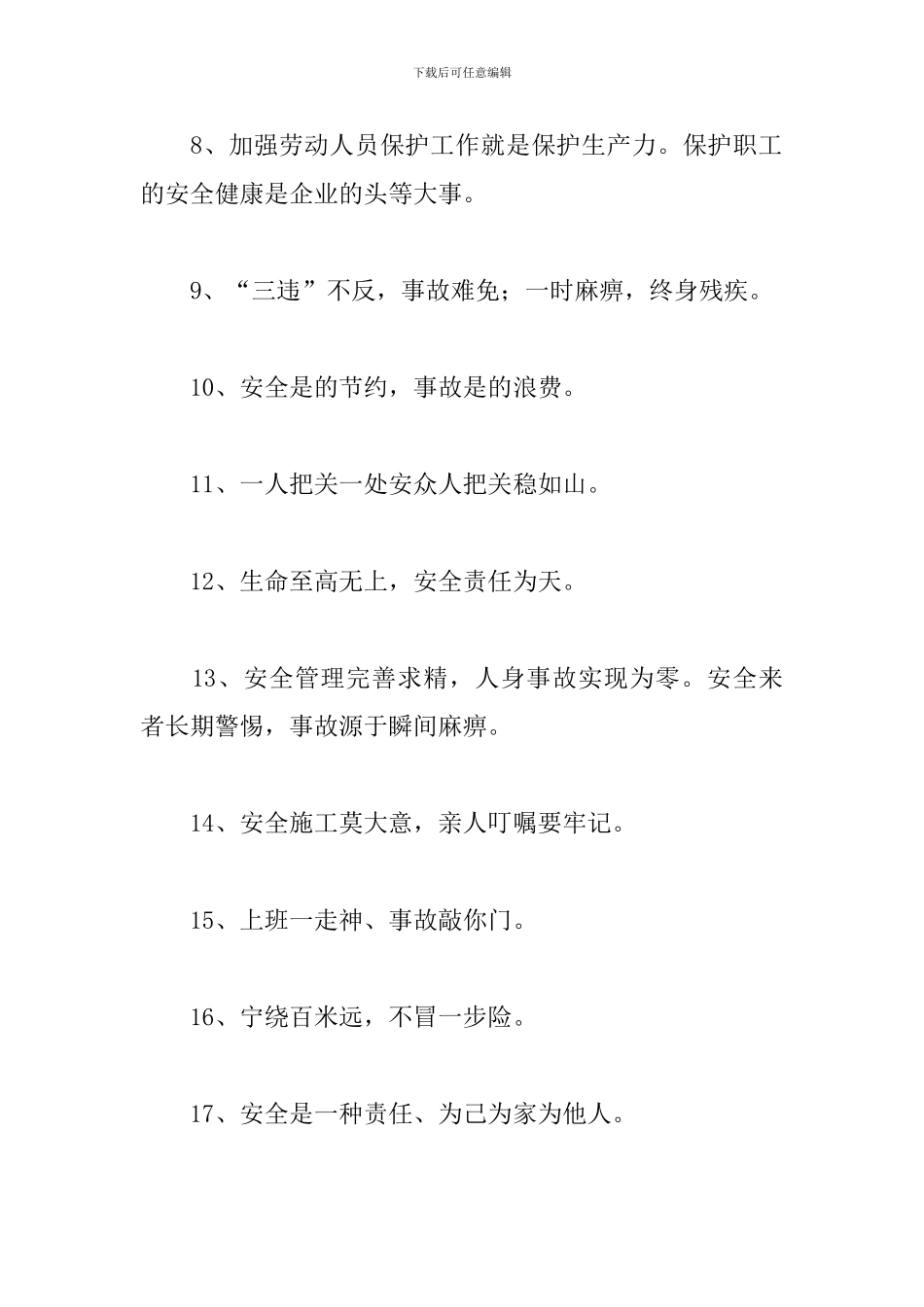 下载后可任意编辑

8、加强劳动人员保护工作就是保护生产力。保护职工的安全健康是企业的头等大事。

9、“三违”不反，事故难免；一时麻痹，终身残疾。

10、安全是的节约，事故是的浪费。

11、一人把关一处安众人把关稳如山。

12、生命至高无上，安全责任为天。

13、安全管理完善求精，人身事故实现为零。安全来者长期警惕，事故源于瞬间麻痹。

14、安全施工莫大意，亲人叮嘱要牢记。

15、上班一走神、事故敲你门。

16、宁绕百米远，不冒一步险。

17、安全是一种责任、为己为家为他人。